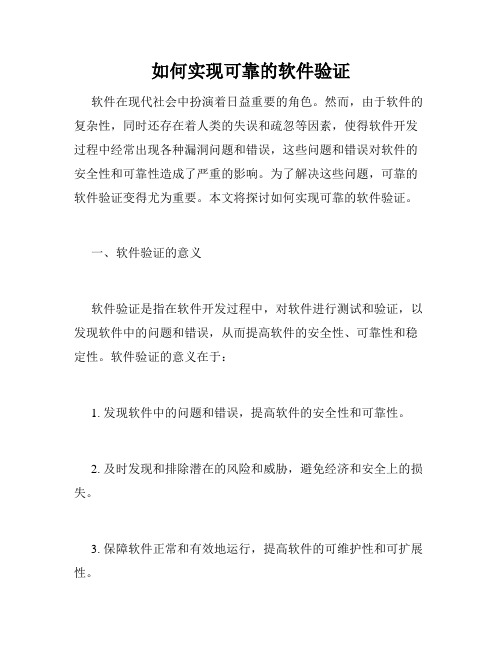 如何实现可靠的软件验证

软件在现代社会中扮演着日益重要的角色。然而，由于软件的复杂性，同时还存在着人类的失误和疏忽等因素，使得软件开发过程中经常出现各种漏洞问题和错误，这些问题和错误对软件的安全性和可靠性造成了严重的影响。为了解决这些问题，可靠的软件验证变得尤为重要。本文将探讨如何实现可靠的软件验证。

一、软件验证的意义

软件验证是指在软件开发过程中，对软件进行测试和验证，以发现软件中的问题和错误，从而提高软件的安全性、可靠性和稳定性。软件验证的意义在于：

1. 发现软件中的问题和错误，提高软件的安全性和可靠性。

2. 及时发现和排除潜在的风险和威胁，避免经济和安全上的损失。

3. 保障软件正常和有效地运行，提高软件的可维护性和可扩展性。